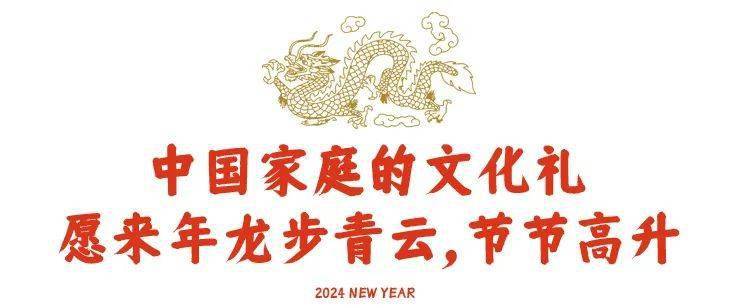 中国家庭的文化礼
愿来年龙步青云，节节高升

2024 NEW YEAR